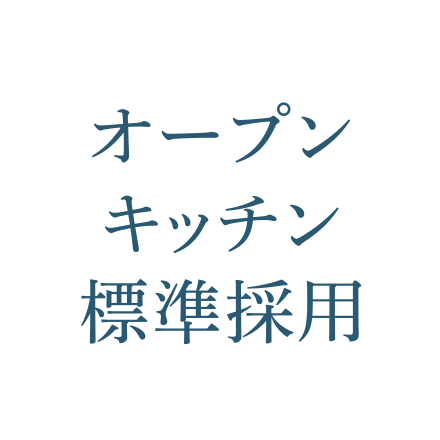 オープン
キッチン
標準採用